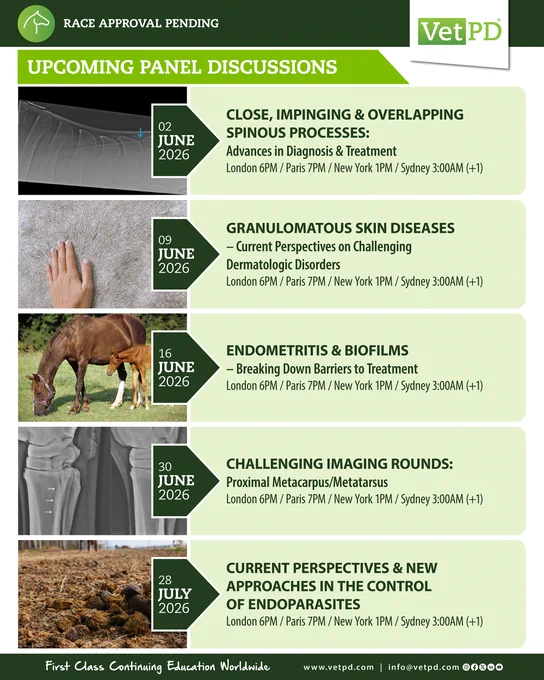 RACE APPROVAL PENDING

VetPD

UPCOMING PANEL DISCUSSIONS

02 JUNE 2026

CLOSE, IMPINGING & OVERLAPPING SPINOUS PROCESSES:
Advances in Diagnosis & Treatment
London 6PM / Paris 7PM / New York 1PM / Sydney 3:00AM (+1)

09 JUNE 2026

GRANULOMATOUS SKIN DISEASES
– Current Perspectives on Challenging Dermatologic Disorders
London 6PM / Paris 7PM / New York 1PM / Sydney 3:00AM (+1)

16 JUNE 2026

ENDOMETRITIS & BIOFILMS
– Breaking Down Barriers to Treatment
London 6PM / Paris 7PM / New York 1PM / Sydney 3:00AM (+1)

30 JUNE 2026

CHALLENGING IMAGING ROUNDS:
Proximal Metacarpus/Metatarsus
London 6PM / Paris 7PM / New York 1PM / Sydney 3:00AM (+1)

28 JULY 2026

CURRENT PERSPECTIVES & NEW APPROACHES IN THE CONTROL OF ENDOPARASITES
London 6PM / Paris 7PM / New York 1PM / Sydney 3:00AM (+1)

First Class Continuing Education Worldwide www.vetpd.com | info@vetpd.com